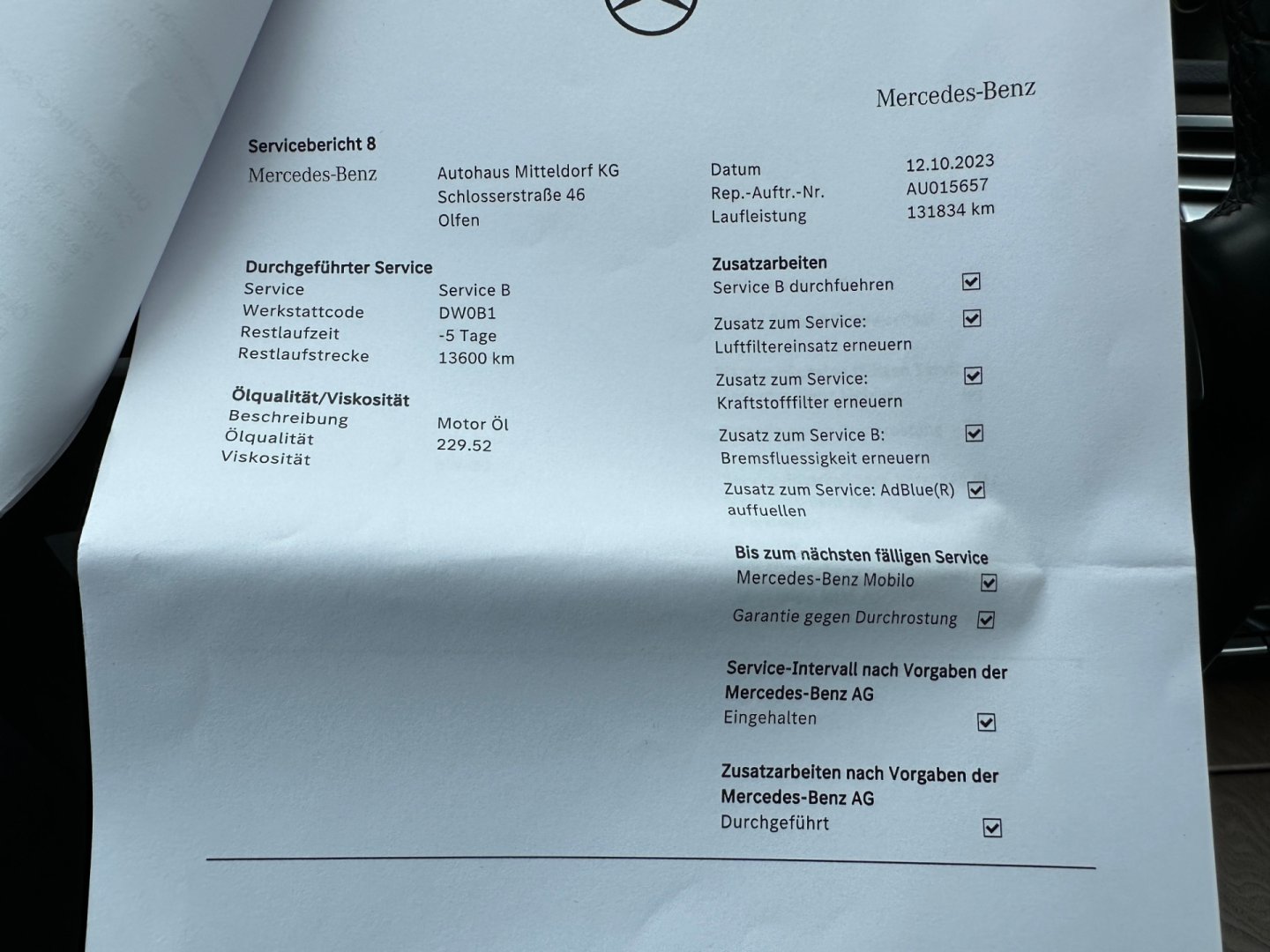 Mercedes-Benz

Servicebericht 8

Mercedes-Benz

Autohaus Mitteldorf KG
Schlosserstraße 46
Olfen

Datum 12.10.2023
Rep.-Auftr.-Nr. AU015657
Laufleistung 131834 km

Durchgeführter Service
Service Service B
Werkstattcode DW0B1
Restlaufzeit -5 Tage
Restlaufstrecke 13600 km

Ölqualität/Viskosität
Beschreibung Motor Öl
Ölqualität 229.52
Viskosität

Zusatzarbeiten
Service B durchfuehren ☑
Zusatz zum Service: Luftfiltereinsatz erneuern ☑
Zusatz zum Service: Kraftstofffilter erneuern ☑
Zusatz zum Service B: Bremsfluessigkeit erneuern ☑
Zusatz zum Service: AdBlue(R) auffuellen ☑

Bis zum nächsten fälligen Service
Mercedes-Benz Mobilo ☑
Garantie gegen Durchrostung ☑

Service-Intervall nach Vorgaben der Mercedes-Benz AG
Eingehalten ☑

Zusatzarbeiten nach Vorgaben der Mercedes-Benz AG
Durchgeführt ☑